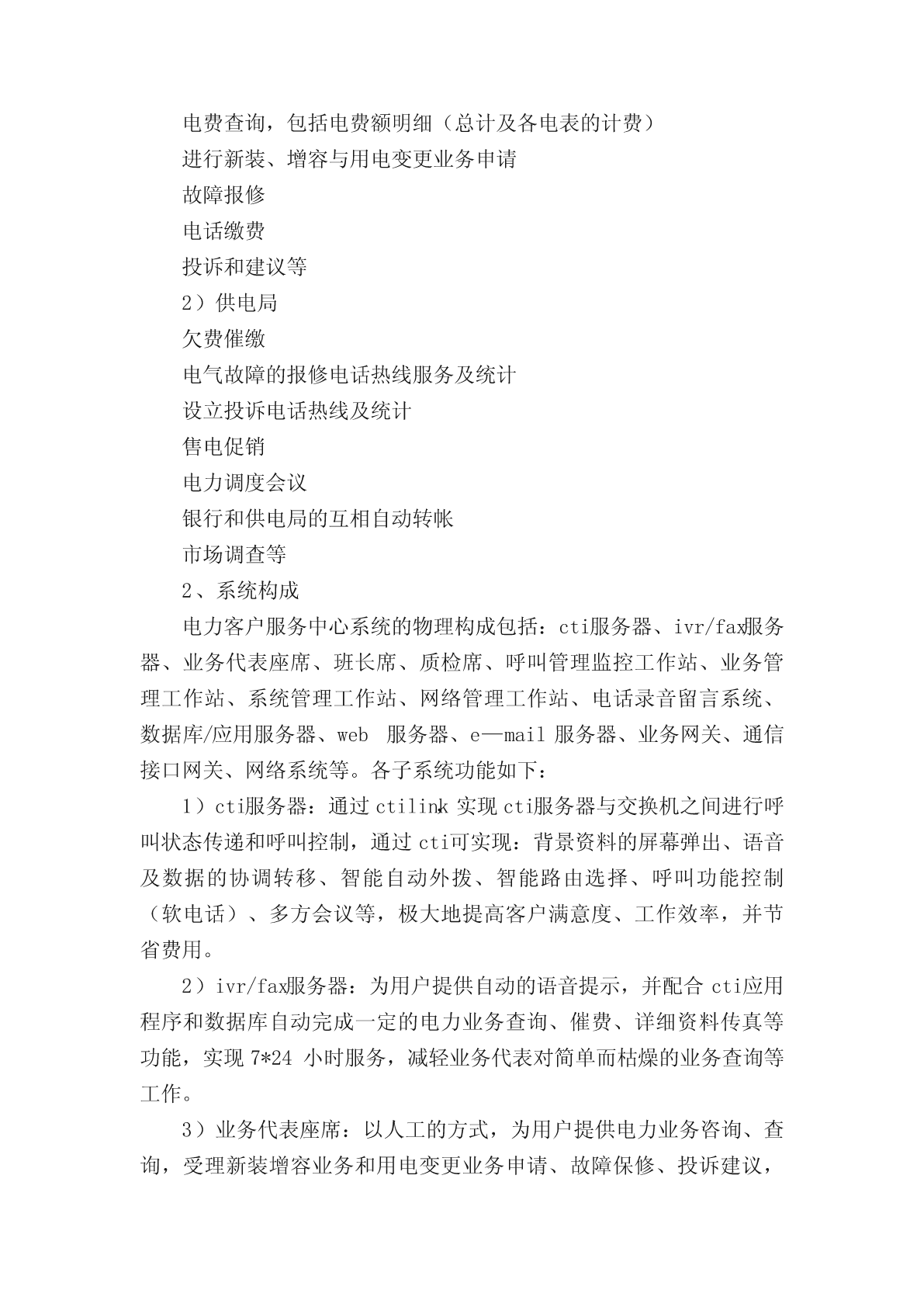 电费查询，包括电费额明细（总计及各电表的计费）

进行新装、增容与用电变更业务申请

故障报修

电话缴费

投诉和建议等

2）供电局

欠费催缴

电气故障的报修电话热线服务及统计

设立投诉电话热线及统计

售电促销

电力调度会议

银行和供电局的互相自动转帐

市场调查等

2、系统构成

电力客户服务中心系统的物理构成包括：cti服务器、ivr/fax服务器、业务代表座席、班长席、质检席、呼叫管理监控工作站、业务管理工作站、系统管理工作站、网络管理工作站、电话录音留言系统、数据库/应用服务器、web 服务器、e—mail 服务器、业务网关、通信接口网关、网络系统等。各子系统功能如下：

1）cti服务器：通过 ctilink 实现 cti服务器与交换机之间进行呼叫状态传递和呼叫控制，通过 cti可实现：背景资料的屏幕弹出、语音及数据的协调转移、智能自动外拨、智能路由选择、呼叫功能控制（软电话）、多方会议等，极大地提高客户满意度、工作效率，并节省费用。

2）ivr/fax服务器：为用户提供自动的语音提示，并配合 cti应用程序和数据库自动完成一定的电力业务查询、催费、详细资料传真等功能，实现 7*24 小时服务，减轻业务代表对简单而枯燥的业务查询等工作。

3）业务代表座席：以人工的方式，为用户提供电力业务咨询、查询，受理新装增容业务和用电变更业务申请、故障保修、投诉建议，